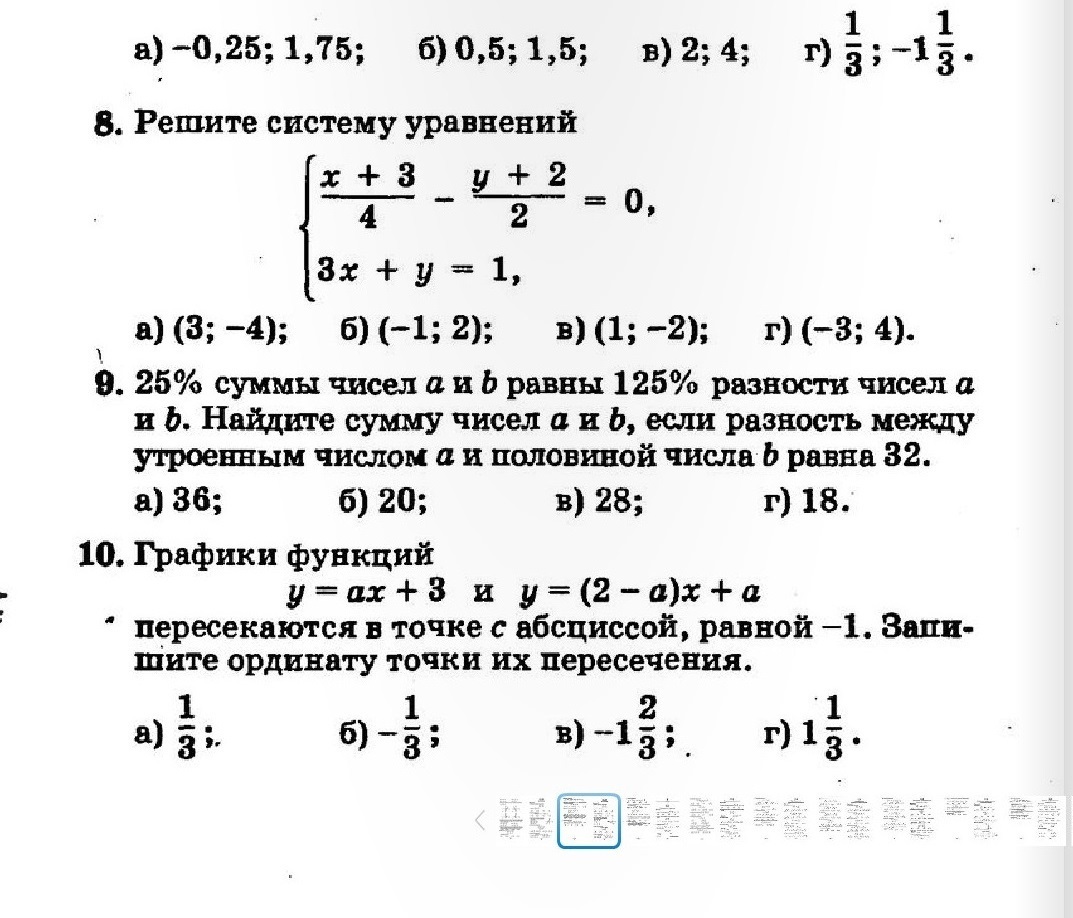 а) $-0,25; 1,75$;  б) $0,5; 1,5$;  в) $2; 4$;  г) $\frac{1}{3}; -1\frac{1}{3}$.

8. Решите систему уравнений

$\begin{cases} \frac{x+3}{4} - \frac{y+2}{2} = 0, \\ 3x + y = 1, \end{cases}$

а) $(3; -4)$;  б) $(-1; 2)$;  в) $(1; -2)$;  г) $(-3; 4)$.

9. 25% суммы чисел $a$ и $b$ равны 125% разности чисел $a$ и $b$. Найдите сумму чисел $a$ и $b$, если разность между утроенным числом $a$ и половиной числа $b$ равна 32.

а) 36;  б) 20;  в) 28;  г) 18.

10. Графики функций

$y = ax + 3$ и $y = (2 - a)x + a$

пересекаются в точке с абсциссой, равной $-1$. Запишите ординату точки их пересечения.

а) $\frac{1}{3}$;  б) $-\frac{1}{3}$;  в) $-1\frac{2}{3}$;  г) $1\frac{1}{3}$.